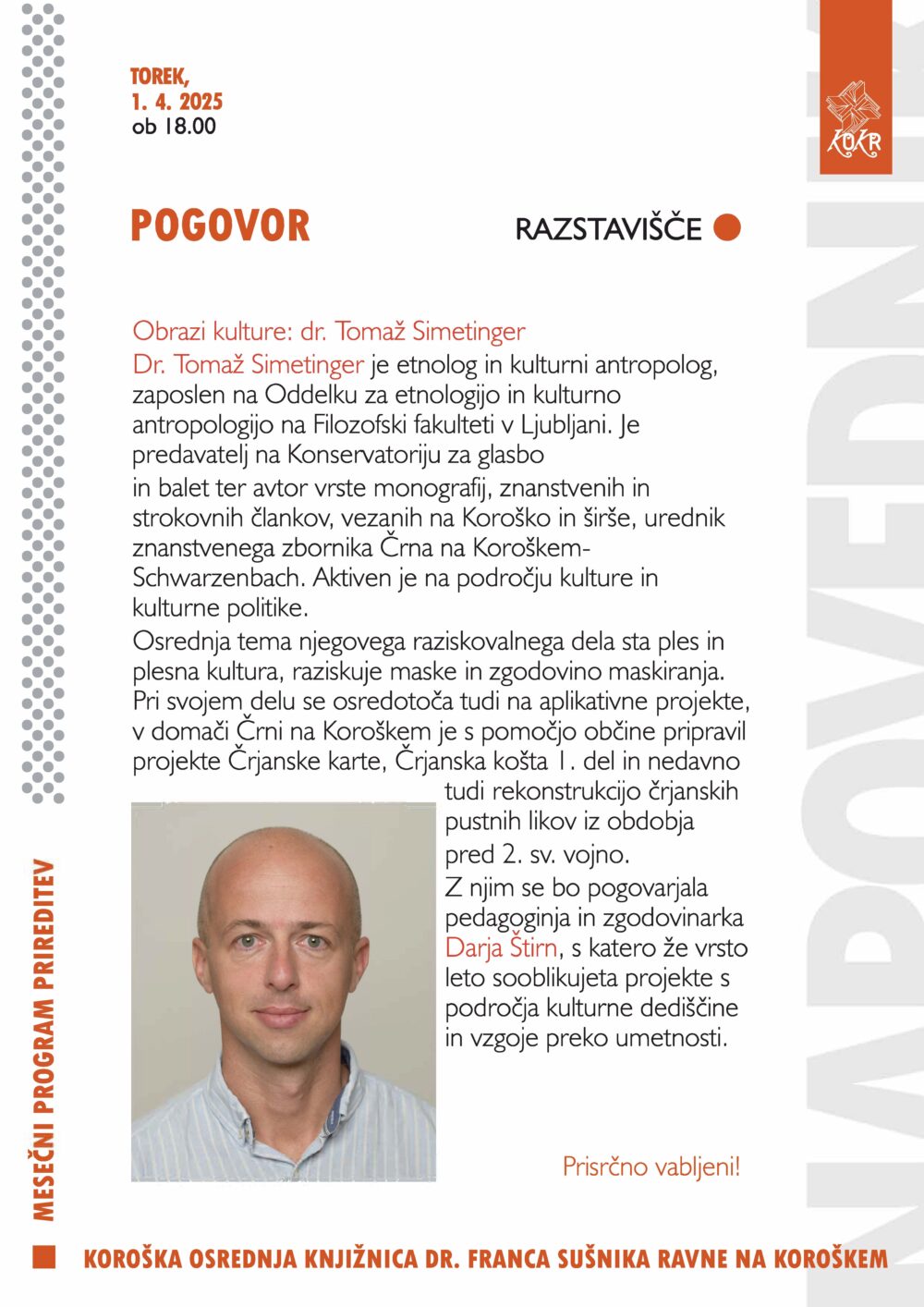 TOREK,
1. 4. 2025
ob 18.00

KOKR

POGOVOR

RAZSTAVIŠČE

Obrazi kulture: dr. Tomaž Simetinger

Dr. Tomaž Simetinger je etnolog in kulturni antropolog, zaposlen na Oddelku za etnologijo in kulturno antropologijo na Filozofski fakulteti v Ljubljani. Je predavatelj na Konservatoriju za glasbo in balet ter avtor vrste monografij, znanstvenih in strokovnih člankov, vezanih na Koroško in širše, urednik znanstvenega zbornika Črna na Koroškem-Schwarzenbach. Aktiven je na področju kulture in kulturne politike.

Osrednja tema njegovega raziskovalnega dela sta ples in plesna kultura, raziskuje maske in zgodovino maskiranja. Pri svojem delu se osredotoča tudi na aplikativne projekte, v domači Črni na Koroškem je s pomočjo občine pripravil projekte Črjanske karte, Črjanska košta 1. del in nedavno tudi rekonstrukcijo črjanskih pustnih likov iz obdobja pred 2. sv. vojno.

Z njim se bo pogovarjala pedagoginja in zgodovinarka Darja Štirn, s katero že vrsto leto sooblikujeta projekte s področja kulturne dediščine in vzgoje preko umetnosti.

Prisrčno vabljeni!

MESEČNI PROGRAM PRIREDITEV

KOROŠKA OSREDNJA KNJIŽNICA DR. FRANCA SUŠNIKA RAVNE NA KOROŠKEM

NAPOVEDNIK